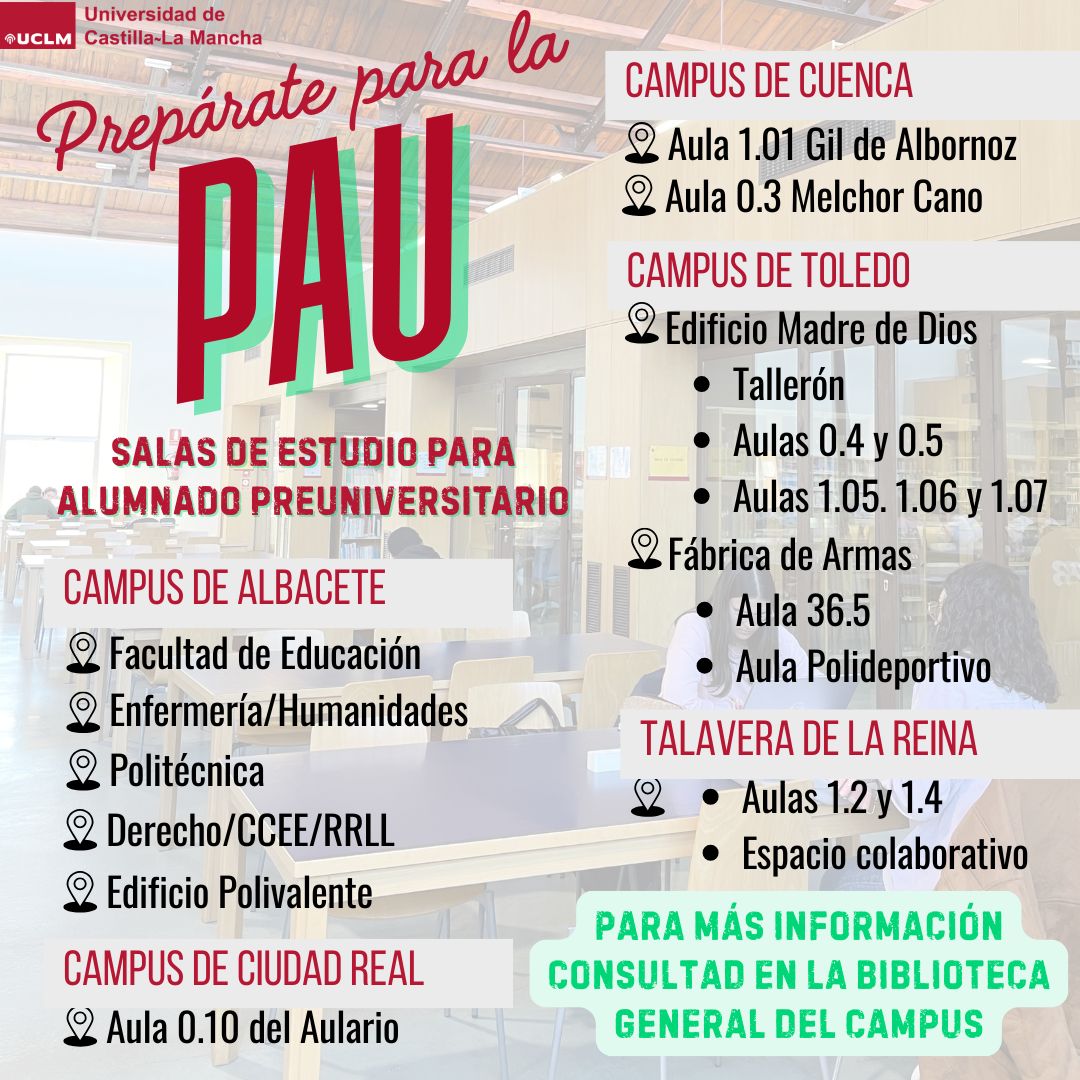 UCLM Universidad de Castilla-La Mancha

Prepárate para la PAU

SALAS DE ESTUDIO PARA ALUMNADO PREUNIVERSITARIO

CAMPUS DE ALBACETE
Facultad de Educación
Enfermería/Humanidades
Politécnica
Derecho/CCEE/RRLL
Edificio Polivalente

CAMPUS DE CIUDAD REAL
Aula 0.10 del Aulario

CAMPUS DE CUENCA
Aula 1.01 Gil de Albornoz
Aula 0.3 Melchor Cano

CAMPUS DE TOLEDO
Edificio Madre de Dios
- Tallerón
- Aulas 0.4 y 0.5
- Aulas 1.05. 1.06 y 1.07
Fábrica de Armas
- Aula 36.5
- Aula Polideportivo

TALAVERA DE LA REINA
- Aulas 1.2 y 1.4
- Espacio colaborativo

PARA MÁS INFORMACIÓN CONSULTAD EN LA BIBLIOTECA GENERAL DEL CAMPUS